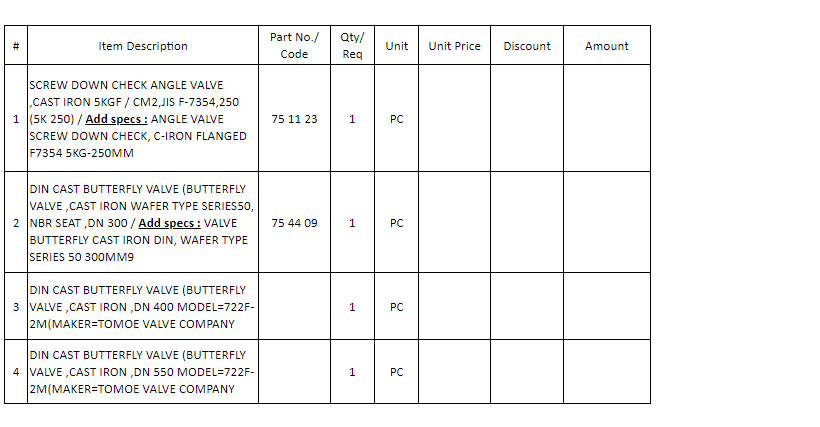 | # | Item Description | Part No./ Code | Qty/ Req | Unit | Unit Price | Discount | Amount |
|---|---|---|---|---|---|---|---|
| 1 | SCREW DOWN CHECK ANGLE VALVE ,CAST IRON 5KGF / CM2,JIS F-7354,250 (5K 250) / Add specs : ANGLE VALVE SCREW DOWN CHECK, C-IRON FLANGED F7354 5KG-250MM | 75 11 23 | 1 | PC | | | |
| 2 | DIN CAST BUTTERFLY VALVE (BUTTERFLY VALVE ,CAST IRON WAFER TYPE SERIES50, NBR SEAT ,DN 300 / Add specs : VALVE BUTTERFLY CAST IRON DIN, WAFER TYPE SERIES 50 300MM9 | 75 44 09 | 1 | PC | | | |
| 3 | DIN CAST BUTTERFLY VALVE (BUTTERFLY VALVE ,CAST IRON ,DN 400 MODEL=722F-2M(MAKER=TOMOE VALVE COMPANY | | 1 | PC | | | |
| 4 | DIN CAST BUTTERFLY VALVE (BUTTERFLY VALVE ,CAST IRON ,DN 550 MODEL=722F-2M(MAKER=TOMOE VALVE COMPANY | | 1 | PC | | | |